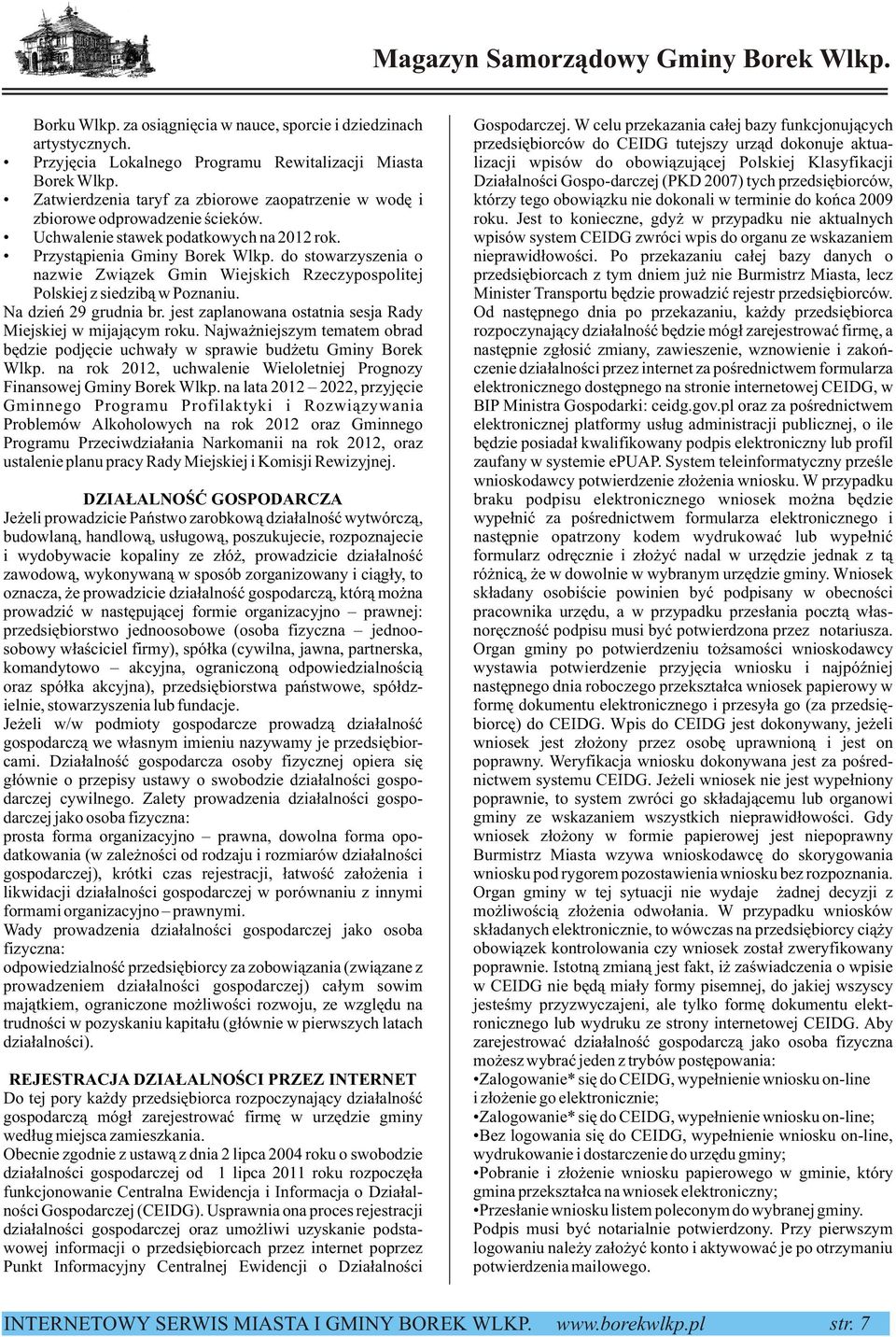 Magazyn Samorządowy Gminy Borek Wlkp.

Borku Wlkp. za osiągnięcia w nauce, sporcie i dziedzinach artystycznych.
• Przyjęcia Lokalnego Programu Rewitalizacji Miasta Borek Wlkp.
• Zatwierdzenia taryf za zbiorowe zaopatrzenie w wodę i zbiorowe odprowadzenie ścieków.
• Uchwalenie stawek podatkowych na 2012 rok.
• Przystąpienia Gminy Borek Wlkp. do stowarzyszenia o nazwie Związek Gmin Wiejskich Rzeczypospolitej Polskiej z siedzibą w Poznaniu.
Na dzień 29 grudnia br. jest zaplanowana ostatnia sesja Rady Miejskiej w mijającym roku. Najważniejszym tematem obrad będzie podjęcie uchwały w sprawie budżetu Gminy Borek Wlkp. na rok 2012, uchwalenie Wieloletniej Prognozy Finansowej Gminy Borek Wlkp. na lata 2012 – 2022, przyjęcie Gminnego Programu Profilaktyki i Rozwiązywania Problemów Alkoholowych na rok 2012 oraz Gminnego Programu Przeciwdziałania Narkomanii na rok 2012, oraz ustalenie planu pracy Rady Miejskiej i Komisji Rewizyjnej.

DZIAŁALNOŚĆ GOSPODARCZA
Jeżeli prowadzicie Państwo zarobkową działalność wytwórczą, budowlaną, handlową, usługową, poszukujecie, rozpoznajecie i wydobywacie kopaliny ze złóż, prowadzicie działalność zawodową, wykonywaną w sposób zorganizowany i ciągły, to oznacza, że prowadzicie działalność gospodarczą, którą można prowadzić w następującej formie organizacyjno – prawnej: przedsiębiorstwo jednoosobowe (osoba fizyczna – jednoosobowy właściciel firmy), spółka (cywilna, jawna, partnerska, komandytowo – akcyjna, ograniczoną odpowiedzialnością oraz spółka akcyjna), przedsiębiorstwa państwowe, spółdzielnie, stowarzyszenia lub fundacje.
Jeżeli w/w podmioty gospodarcze prowadzą działalność gospodarczą we własnym imieniu nazywamy je przedsiębiorcami. Działalność gospodarcza osoby fizycznej opiera się głównie o przepisy ustawy o swobodzie działalności gospodarczej cywilnego. Zalety prowadzenia działalności gospodarczej jako osoba fizyczna:
prosta forma organizacyjno – prawna, dowolna forma opodatkowania (w zależności od rodzaju i rozmiarów działalności gospodarczej), krótki czas rejestracji, łatwość założenia i likwidacji działalności gospodarczej w porównaniu z innymi formami organizacyjno – prawnymi.
Wady prowadzenia działalności gospodarczej jako osoba fizyczna:
odpowiedzialność przedsiębiorcy za zobowiązania (związane z prowadzeniem działalności gospodarczej) całym sowim majątkiem, ograniczone możliwości rozwoju, ze względu na trudności w pozyskaniu kapitału (głównie w pierwszych latach działalności).

REJESTRACJA DZIAŁALNOŚCI PRZEZ INTERNET
Do tej pory każdy przedsiębiorca rozpoczynający działalność gospodarczą mógł zarejestrować firmę w urzędzie gminy według miejsca zamieszkania.
Obecnie zgodnie z ustawą z dnia 2 lipca 2004 roku o swobodzie działalności gospodarczej od 1 lipca 2011 roku rozpoczęła funkcjonowanie Centralna Ewidencja i Informacja o Działalności Gospodarczej (CEIDG). Usprawnia ona proces rejestracji działalności gospodarczej oraz umożliwi uzyskanie podstawowej informacji o przedsiębiorcach przez internet poprzez Punkt Informacyjny Centralnej Ewidencji o Działalności Gospodarczej. W celu przekazania całej bazy funkcjonujących przedsiębiorców do CEIDG tutejszy urząd dokonuje aktualizacji wpisów do obowiązującej Polskiej Klasyfikacji Działalności Gospo-darczej (PKD 2007) tych przedsiębiorców, którzy tego obowiązku nie dokonali w terminie do końca 2009 roku. Jest to konieczne, gdyż w przypadku nie aktualnych wpisów system CEIDG zwróci wpis do organu ze wskazaniem nieprawidłowości. Po przekazaniu całej bazy danych o przedsiębiorcach z tym dniem już nie Burmistrz Miasta, lecz Minister Transportu będzie prowadzić rejestr przedsiębiorców.
Od następnego dnia po przekazaniu, każdy przedsiębiorca rozpoczynający działalność będzie mógł zarejestrować firmę, a następnie zgłosić zmiany, zawieszenie, wznowienie i zakończenie działalności przez internet za pośrednictwem formularza elektronicznego dostępnego na stronie internetowej CEIDG, w BIP Ministra Gospodarki: ceidg.gov.pl oraz za pośrednictwem elektronicznej platformy usług administracji publicznej, o ile będzie posiadał kwalifikowany podpis elektroniczny lub profil zaufany w systemie ePUAP. System teleinformatyczny prześle wnioskodawcy potwierdzenie złożenia wniosku. W przypadku braku podpisu elektronicznego wniosek można będzie wypełnić za pośrednictwem formularza elektronicznego i następnie opatrzony kodem wydrukować lub wypełnić formularz odręcznie i złożyć nadal w urzędzie jednak z tą różnicą, że w dowolnie w wybranym urzędzie gminy. Wniosek składany osobiście powinien być podpisany w obecności pracownika urzędu, a w przypadku przesłania pocztą własnoręczność podpisu musi być potwierdzona przez notariusza.
Organ gminy po potwierdzeniu tożsamości wnioskodawcy wystawia potwierdzenie przyjęcia wniosku i najpóźniej następnego dnia roboczego przekształca wniosek papierowy w formę dokumentu elektronicznego i przesyła go (za przedsiębiorcę) do CEIDG. Wpis do CEIDG jest dokonywany, jeżeli wniosek jest złożony przez osobę uprawnioną i jest on poprawny. Weryfikacja wniosku dokonywana jest za pośrednictwem systemu CEIDG. Jeżeli wniosek nie jest wypełniony poprawnie, to system zwróci go składającemu lub organowi gminy ze wskazaniem wszystkich nieprawidłowości. Gdy wniosek złożony w formie papierowej jest niepoprawny Burmistrz Miasta wzywa wnioskodawcę do skorygowania wniosku pod rygorem pozostawienia wniosku bez rozpoznania. Organ gminy w tej sytuacji nie wydaje żadnej decyzji z możliwością złożenia odwołania. W przypadku wniosków składanych elektronicznie, to wówczas na przedsiębiorcy ciąży obowiązek kontrolowania czy wniosek został zweryfikowany poprawnie. Istotną zmianą jest fakt, iż zaświadczenia o wpisie w CEIDG nie będą miały formy pisemnej, do jakiej wszyscy jesteśmy przyzwyczajeni, ale tylko formę dokumentu elektronicznego lub wydruku ze strony internetowej CEIDG. Aby zarejestrować działalność gospodarczą jako osoba fizyczna możesz wybrać jeden z trybów postępowania:
•Zalogowanie* się do CEIDG, wypełnienie wniosku on-line i złożenie go elektronicznie;
•Zalogowanie* się do CEIDG, wypełnienie wniosku on-line;
•Bez logowania się do CEIDG, wypełnienie wniosku on-line, wydrukowanie i dostarczenie do urzędu gminy;
•Pobranie i złożenie wniosku papierowego w gminie, który gmina przekształca na wniosek elektroniczny;
•Przesłanie wniosku listem poleconym do wybranej gminy.
Podpis musi być notarialnie potwierdzony. Przy pierwszym logowaniu należy założyć konto i aktywować je po otrzymaniu potwierdzenia mailowego.

INTERNETOWY SERWIS MIASTA I GMINY BOREK WLKP. www.borekwlkp.pl str. 7